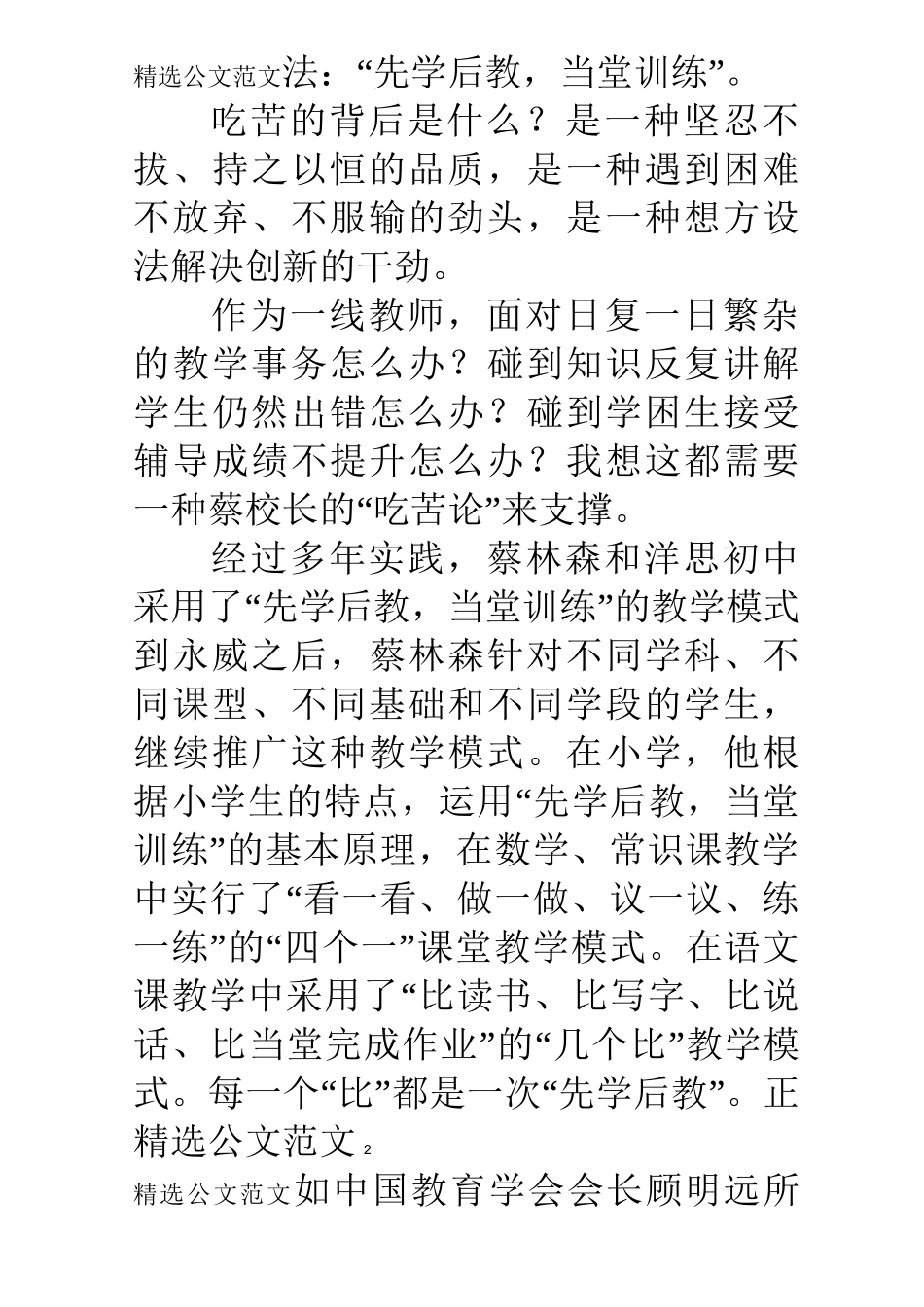 精选公文范文法：“先学后教，当堂训练”。

吃苦的背后是什么？是一种坚忍不拔、持之以恒的品质，是一种遇到困难不放弃、不服输的劲头，是一种想方设法解决创新的干劲。

作为一线教师，面对日复一日繁杂的教学事务怎么办？碰到知识反复讲解学生仍然出错怎么办？碰到学困生接受辅导成绩不提升怎么办？我想这都需要一种蔡校长的“吃苦论”来支撑。

经过多年实践，蔡林森和洋思初中采用了“先学后教，当堂训练”的教学模式到永威之后，蔡林森针对不同学科、不同课型、不同基础和不同学段的学生，继续推广这种教学模式。在小学，他根据小学生的特点，运用“先学后教，当堂训练”的基本原理，在数学、常识课教学中实行了“看一看、做一做、议一议、练一练”的“四个一”课堂教学模式。在语文课教学中采用了“比读书、比写字、比说话、比当堂完成作业”的“几个比”教学模式。每一个“比”都是一次“先学后教”。正

精选公文范文 2

精选公文范文如中国教育学会会长顾明远所